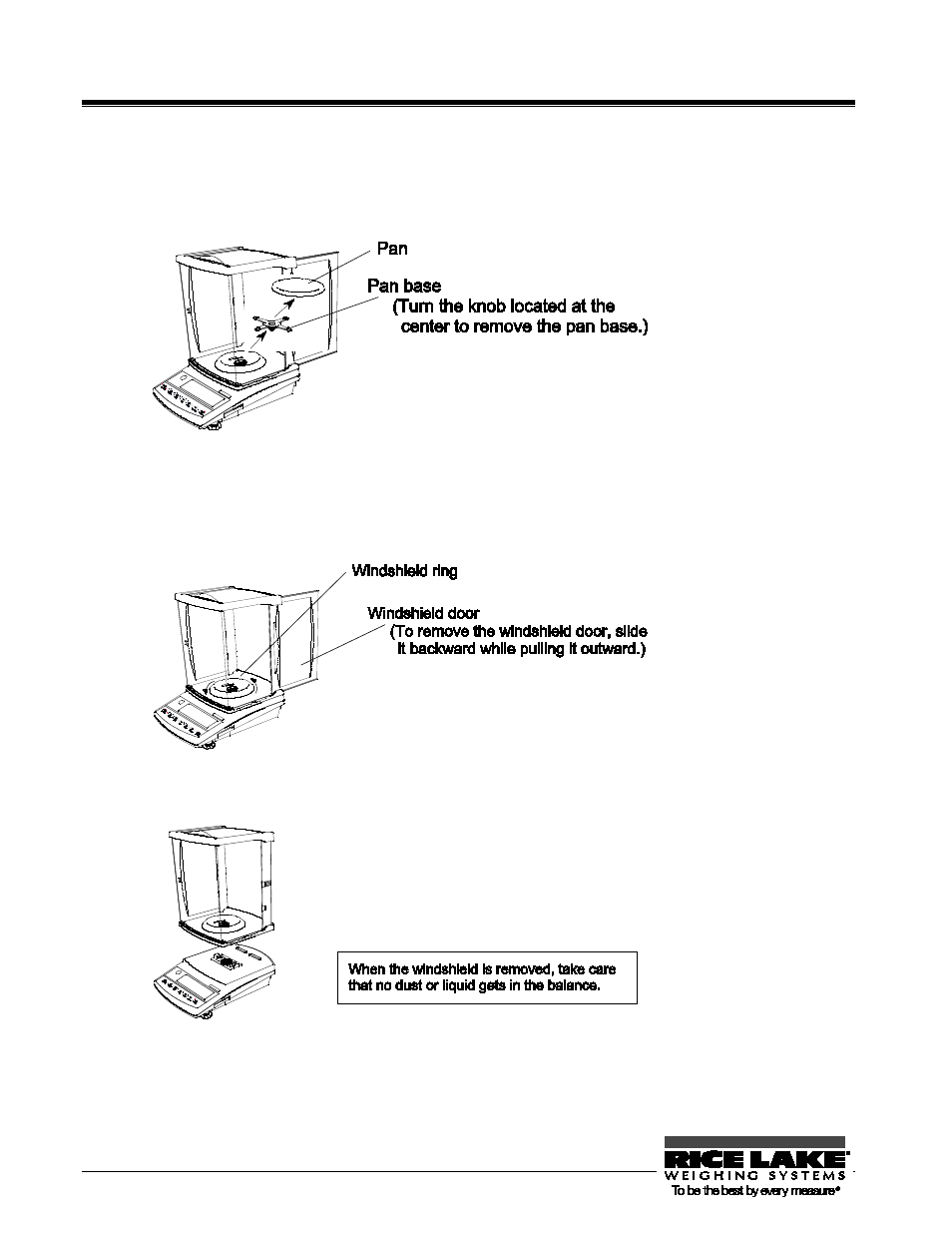 Pan

Pan base
(Turn the knob located at the center to remove the pan base.)

Windshield ring

Windshield door
(To remove the windshield door, slide it backward while pulling it outward.)

When the windshield is removed, take care that no dust or liquid gets in the balance.

RICE LAKE
WEIGHING SYSTEMS
To be the best by every measure®